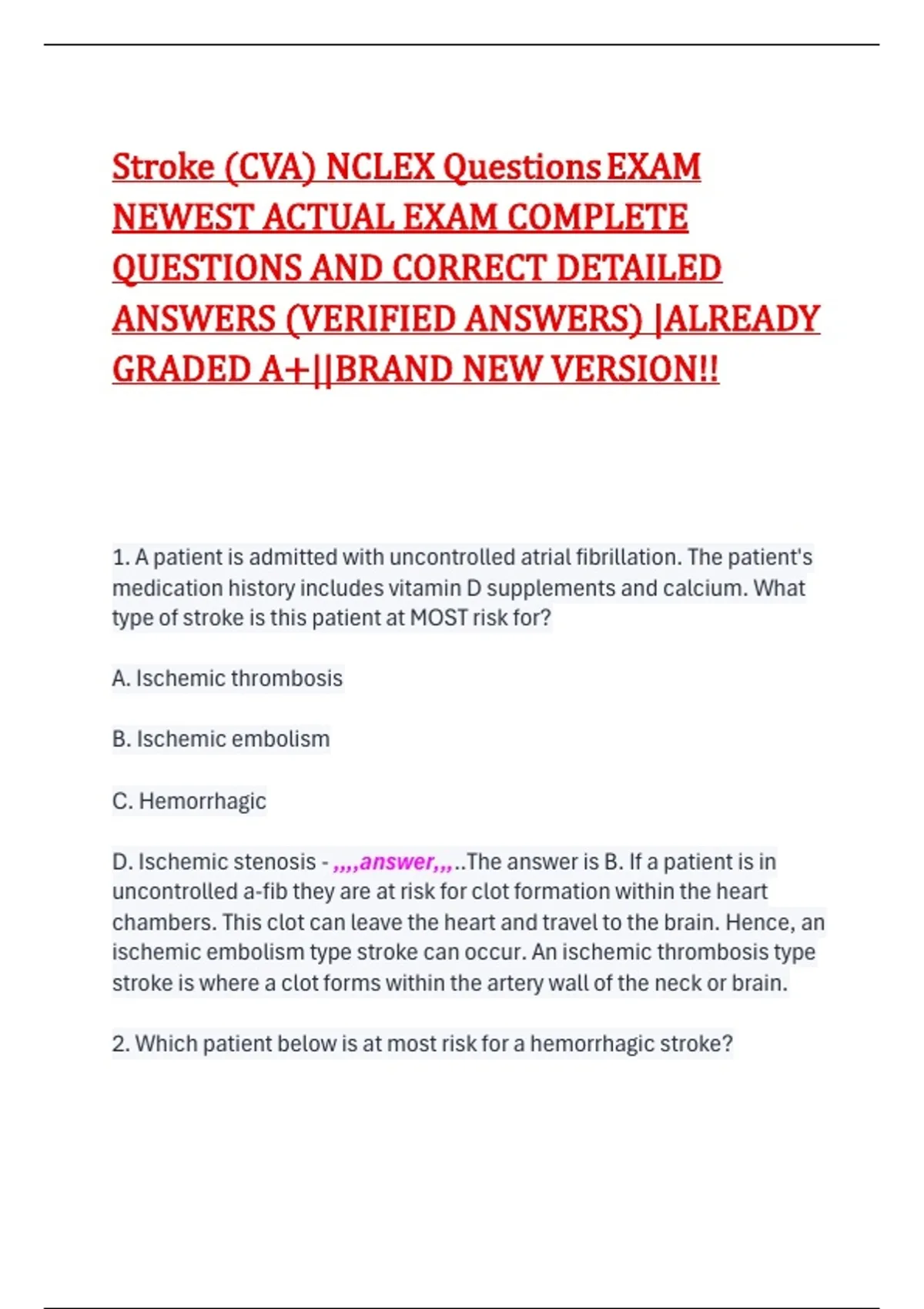 Stroke (CVA) NCLEX Questions EXAM NEWEST ACTUAL EXAM COMPLETE QUESTIONS AND CORRECT DETAILED ANSWERS (VERIFIED ANSWERS) |ALREADY GRADED A+||BRAND NEW VERSION!!

1. A patient is admitted with uncontrolled atrial fibrillation. The patient's medication history includes vitamin D supplements and calcium. What type of stroke is this patient at MOST risk for?

A. Ischemic thrombosis

B. Ischemic embolism

C. Hemorrhagic

D. Ischemic stenosis - ,,,,answer,,,..The answer is B. If a patient is in uncontrolled a-fib they are at risk for clot formation within the heart chambers. This clot can leave the heart and travel to the brain. Hence, an ischemic embolism type stroke can occur. An ischemic thrombosis type stroke is where a clot forms within the artery wall of the neck or brain.

2. Which patient below is at most risk for a hemorrhagic stroke?